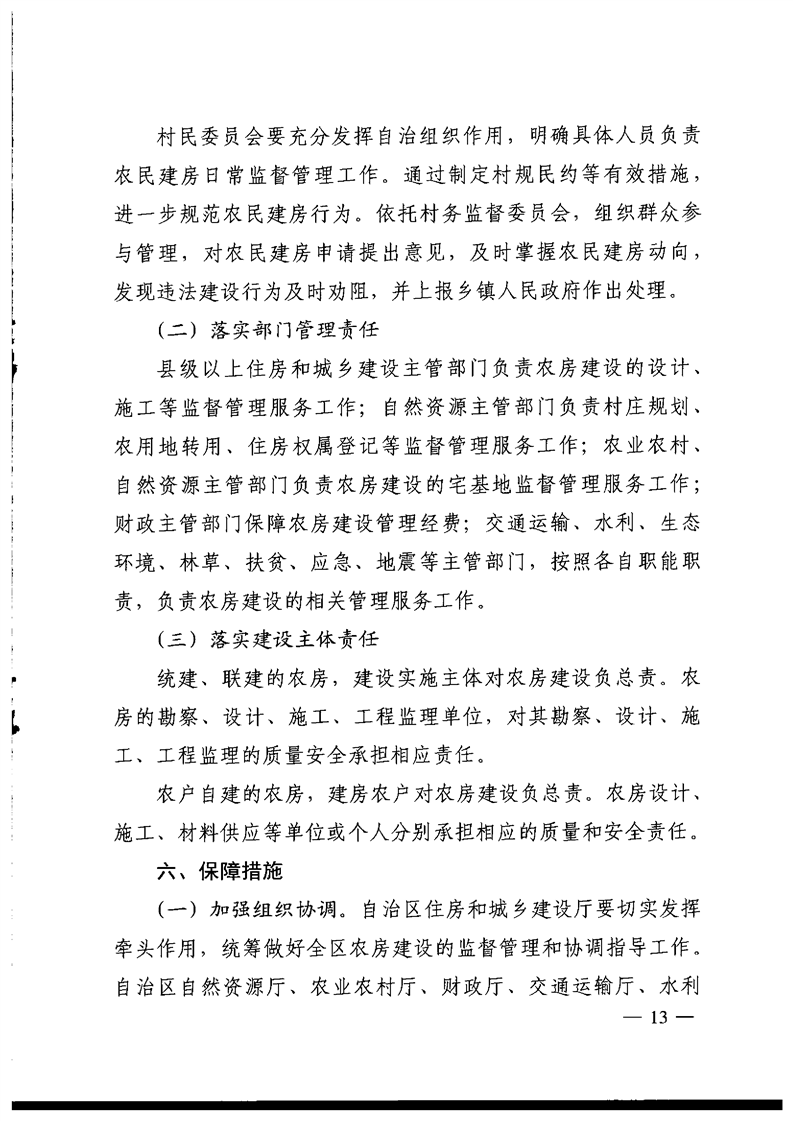 村民委员会要充分发挥自治组织作用，明确具体人员负责农民建房日常监督管理工作。通过制定村规民约等有效措施，进一步规范农民建房行为。依托村务监督委员会，组织群众参与管理，对农民建房申请提出意见，及时掌握农民建房动向，发现违法建设行为及时劝阻，并上报乡镇人民政府作出处理。

（二）落实部门管理责任

县级以上住房和城乡建设主管部门负责农房建设的设计、施工等监督管理服务工作；自然资源主管部门负责村庄规划、农用地转用、住房权属登记等监督管理服务工作；农业农村、自然资源主管部门负责农房建设的宅基地监督管理服务工作；财政主管部门保障农房建设管理经费；交通运输、水利、生态环境、林草、扶贫、应急、地震等主管部门，按照各自职能职责，负责农房建设的相关管理服务工作。

（三）落实建设主体责任

统建、联建的农房，建设实施主体对农房建设负总责。农房的勘察、设计、施工、工程监理单位，对其勘察、设计、施工、工程监理的质量安全承担相应责任。

农户自建的农房，建房农户对农房建设负总责。农房设计、施工、材料供应等单位或个人分别承担相应的质量和安全责任。

六、保障措施

（一）加强组织协调。自治区住房和城乡建设厅要切实发挥牵头作用，统筹做好全区农房建设的监督管理和协调指导工作。自治区自然资源厅、农业农村厅、财政厅、交通运输厅、水利

— 13 —